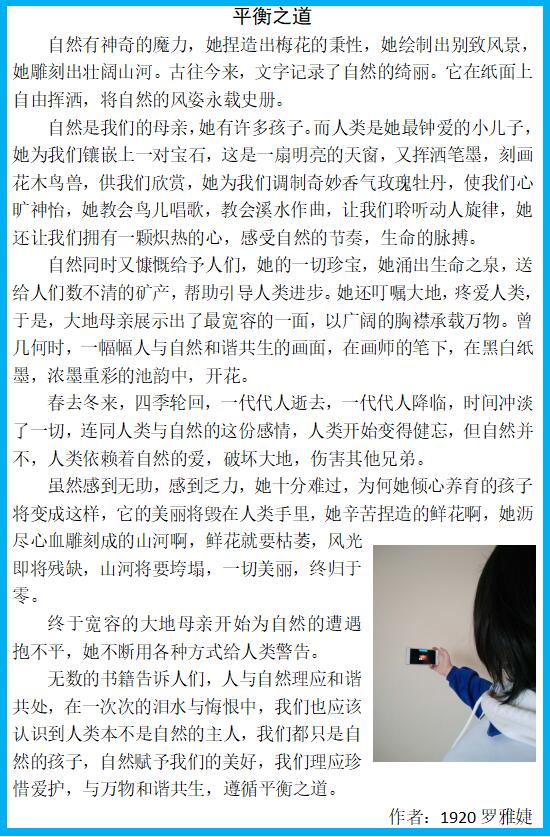 平衡之道

自然有神奇的魔力，她捏造出梅花的秉性，她绘制出别致风景，她雕刻出壮阔山河。古往今来，文字记录了自然的绮丽。它在纸面上自由挥洒，将自然的风姿永载史册。

自然是我们的母亲，她有许多孩子。而人类是她最钟爱的小儿子，她为我们镶嵌上一对宝石，这是一扇明亮的天窗，又挥洒笔墨，刻画花木鸟兽，供我们欣赏，她为我们调制奇妙香气玫瑰牡丹，使我们心旷神怡，她教会鸟儿唱歌，教会溪水作曲，让我们聆听动人旋律，她还让我们拥有一颗炽热的心，感受自然的节奏，生命的脉搏。

自然同时又慷慨给予人们，她的一切珍宝，她涌出生命之泉，送给人们数不清的矿产，帮助引导人类进步。她还叮嘱大地，疼爱人类，于是，大地母亲展示出了最宽容的一面，以广阔的胸襟承载万物。曾几何时，一幅幅人与自然和谐共生的画面，在画师的笔下，在黑白纸墨，浓墨重彩的池韵中，开花。

春去冬来，四季轮回，一代代人逝去，一代代人降临，时间冲淡了一切，连同人类与自然的这份感情，人类开始变得健忘，但自然并不，人类依赖着自然的爱，破坏大地，伤害其他兄弟。

虽然感到无助，感到乏力，她十分难过，为何她倾心养育的孩子将变成这样，它的美丽将毁在人类手里，她辛苦捏造的鲜花啊，她沥尽心血雕刻成的山河啊，鲜花就要枯萎，风光即将残缺，山河将要垮塌，一切美丽，终归于零。

终于宽容的大地母亲开始为自然的遭遇抱不平，她不断用各种方式给人类警告。

无数的书籍告诉人们，人与自然理应和谐共处，在一次次的泪水与悔恨中，我们也应该认识到人类本不是自然的主人，我们都只是自然的孩子，自然赋予我们的美好，我们理应珍惜爱护，与万物和谐共生，遵循平衡之道。

作者：1920 罗雅婕